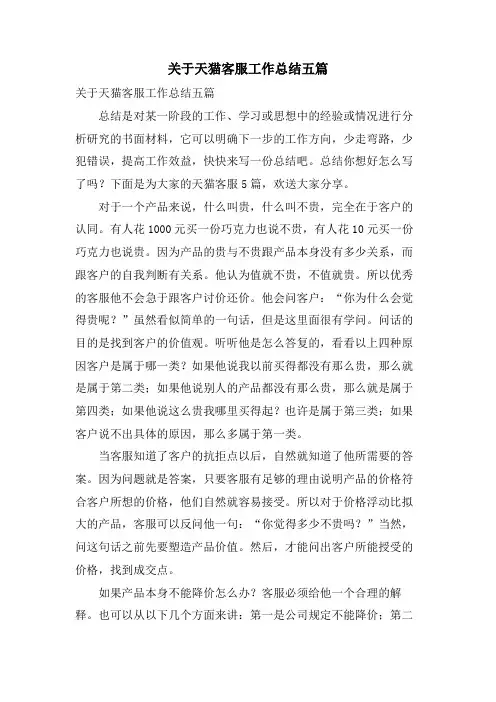 关于天猫客服工作总结五篇

关于天猫客服工作总结五篇

总结是对某一阶段的工作、学习或思想中的经验或情况进行分析研究的书面材料，它可以明确下一步的工作方向，少走弯路，少犯错误，提高工作效益，快快来写一份总结吧。总结你想好怎么写了吗？下面是为大家的天猫客服5篇，欢送大家分享。

对于一个产品来说，什么叫贵，什么叫不贵，完全在于客户的认同。有人花1000元买一份巧克力也说不贵，有人花10元买一份巧克力也说贵。因为产品的贵与不贵跟产品本身没有多少关系，而跟客户的自我判断有关系。他认为值就不贵，不值就贵。所以优秀的客服他不会急于跟客户讨价还价。他会问客户：“你为什么会觉得贵呢？”虽然看似简单的一句话，但是这里面很有学问。问话的目的是找到客户的价值观。听听他是怎么答复的，看看以上四种原因客户是属于哪一类？如果他说我以前买得都没有那么贵，那么就是属于第二类；如果他说别人的产品都没有那么贵，那么就是属于第四类；如果他说这么贵我哪里买得起？也许是属于第三类；如果客户说不出具体的原因，那么多属于第一类。

当客服知道了客户的抗拒点以后，自然就知道了他所需要的答案。因为问题就是答案，只要客服有足够的理由说明产品的价格符合客户所想的价格，他们自然就容易接受。所以对于价格浮动比拟大的产品，客服可以反问他一句：“你觉得多少不贵吗？”当然，问这句话之前先要塑造产品价值。然后，才能问出客户所能授受的价格，找到成交点。

如果产品本身不能降价怎么办？客服必须给他一个合理的解释。也可以从以下几个方面来讲：第一是公司规定不能降价；第二